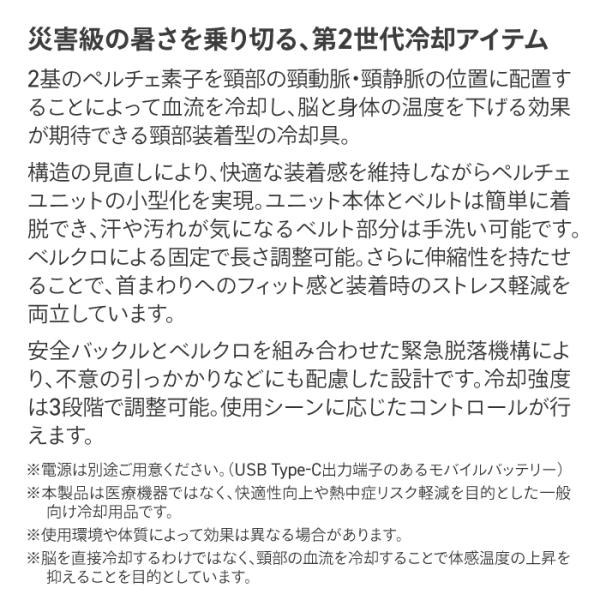 災害級の暑さを乗り切る、第2世代冷却アイテム

2基のペルチェ素子を頸部の頸動脈・頸静脈の位置に配置することによって血流を冷却し、脳と身体の温度を下げる効果が期待できる頸部装着型の冷却具。

構造の見直しにより、快適な装着感を維持しながらペルチェユニットの小型化を実現。ユニット本体とベルトは簡単に着脱でき、汗や汚れが気になるベルト部分は手洗い可能です。ベルクロによる固定で長さ調整可能。さらに伸縮性を持たせることで、首まわりへのフィット感と装着時のストレス軽減を両立しています。

安全バックルとベルクロを組み合わせた緊急脱落機構により、不意の引っかかりなどにも配慮した設計です。冷却強度は3段階で調整可能。使用シーンに応じたコントロールが行えます。

※電源は別途ご用意ください。(USB Type-C出力端子のあるモバイルバッテリー)

※本製品は医療機器ではなく、快適性向上や熱中症リスク軽減を目的とした一般向け冷却用品です。

※使用環境や体質によって効果は異なる場合があります。

※脳を直接冷却するわけではなく、頸部の血流を冷却することで体感温度の上昇を抑えることを目的としています。